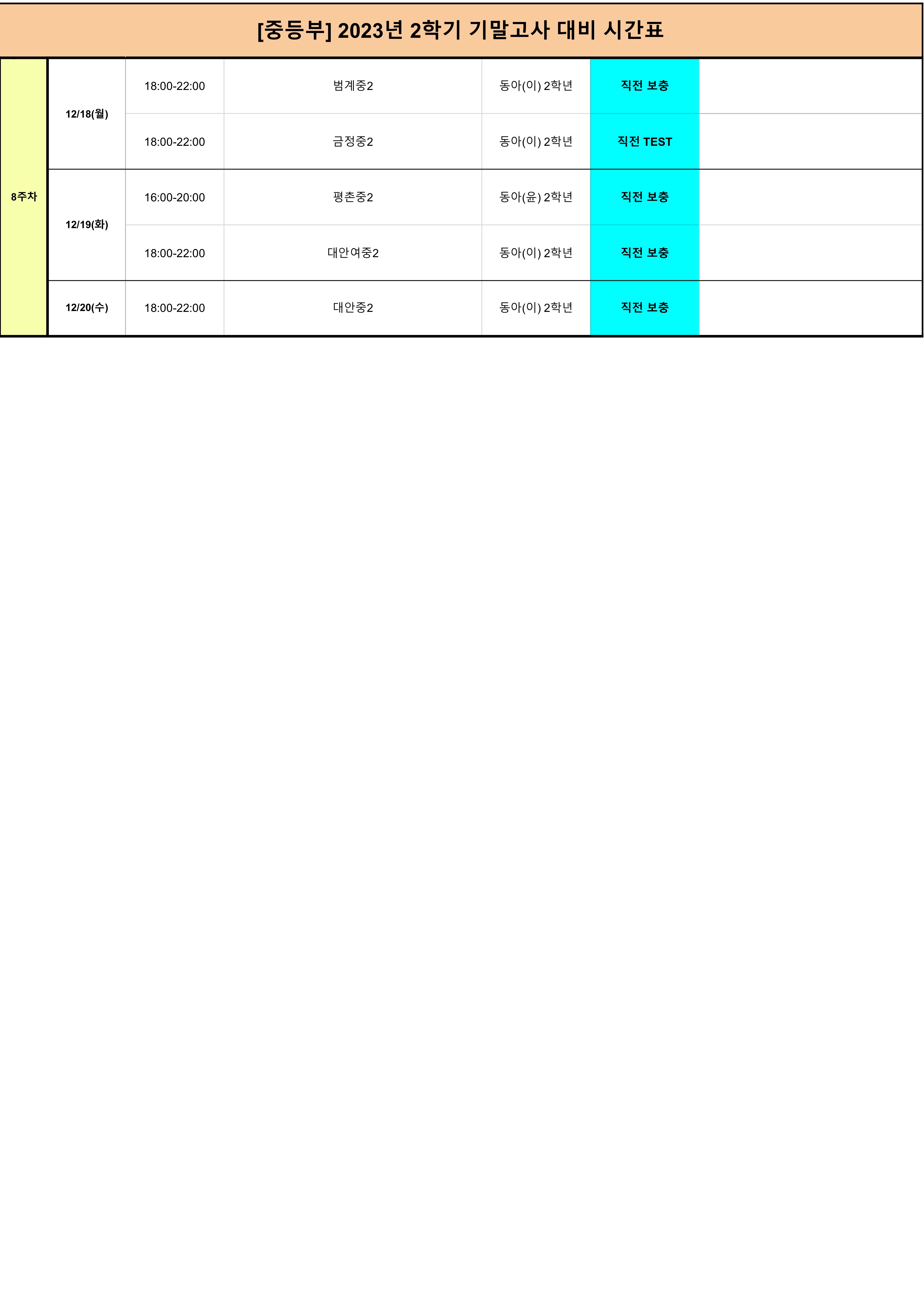 [중등부] 2023년 2학기 기말고사 대비 시간표

| 8주차 | 12/18(월) | 18:00-22:00 | 범계중2 | 동아(이) 2학년 | 직전 보충 | |
|---|---|---|---|---|---|---|
| | | 18:00-22:00 | 금정중2 | 동아(이) 2학년 | 직전 TEST | |
| | 12/19(화) | 16:00-20:00 | 평촌중2 | 동아(윤) 2학년 | 직전 보충 | |
| | | 18:00-22:00 | 대안여중2 | 동아(이) 2학년 | 직전 보충 | |
| | 12/20(수) | 18:00-22:00 | 대안중2 | 동아(이) 2학년 | 직전 보충 | |